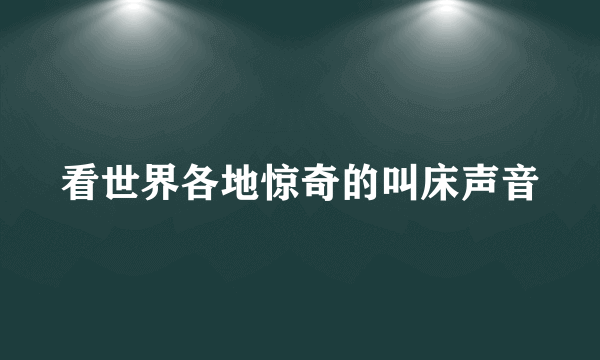 看世界各地惊奇的叫床声音